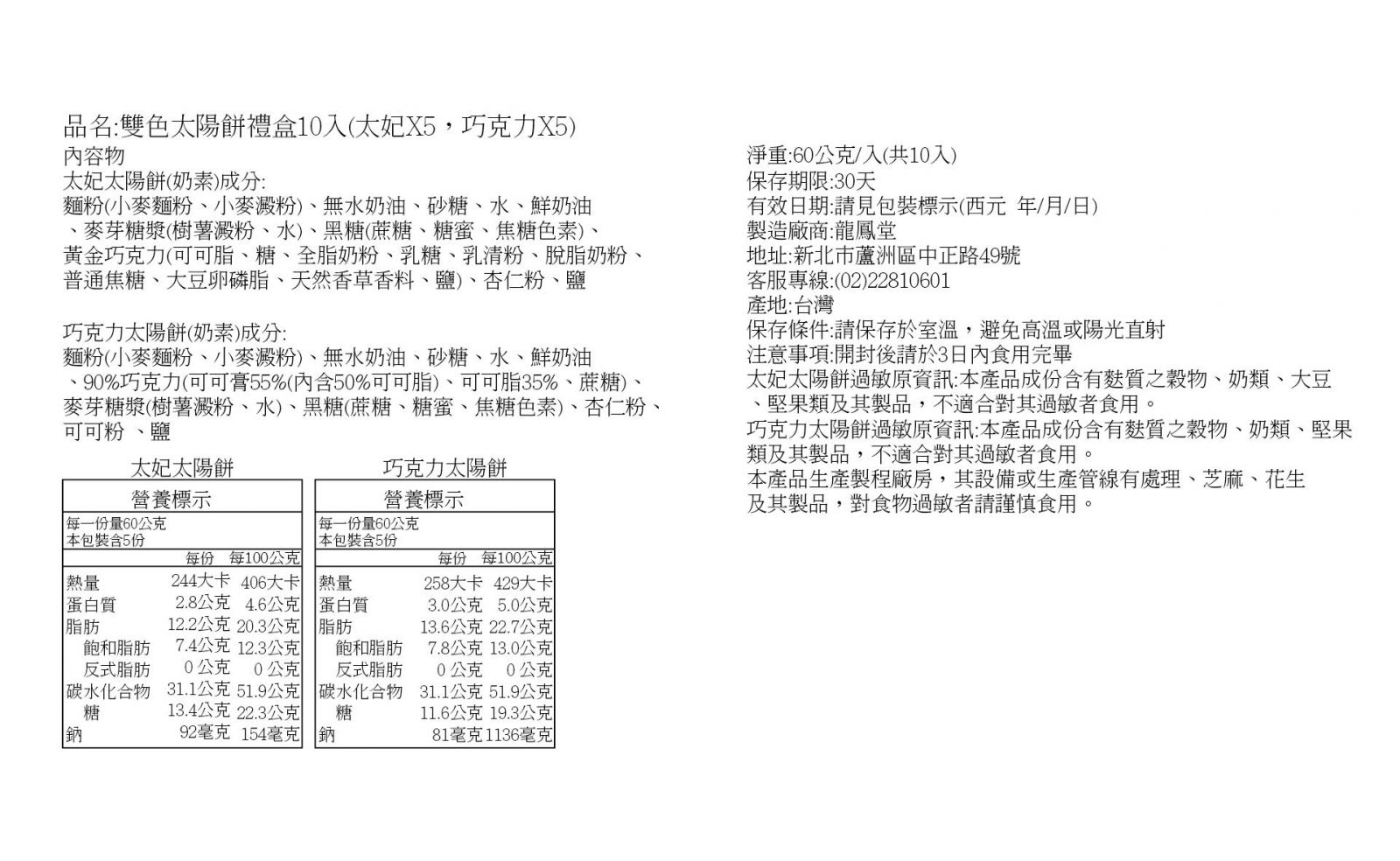 品名:雙色太陽餅禮盒10入(太妃X5，巧克力X5)

內容物
太妃太陽餅(奶素)成分:
麵粉(小麥麵粉、小麥澱粉)、無水奶油、砂糖、水、鮮奶油、麥芽糖漿(樹薯澱粉、水)、黑糖(蔗糖、糖蜜、焦糖色素)、黃金巧克力(可可脂、糖、全脂奶粉、乳糖、乳清粉、脫脂奶粉、普通焦糖、大豆卵磷脂、天然香草香料、鹽)、杏仁粉、鹽

巧克力太陽餅(奶素)成分:
麵粉(小麥麵粉、小麥澱粉)、無水奶油、砂糖、水、鮮奶油、90%巧克力(可可膏55%(內含50%可可脂)、可可脂35%、蔗糖)、麥芽糖漿(樹薯澱粉、水)、黑糖(蔗糖、糖蜜、焦糖色素)、杏仁粉、可可粉 、鹽

太妃太陽餅

營養標示
每一份量60公克
本包裝含5份

|  | 每份 | 每100公克 |
|---|---|---|
| 熱量 | 244大卡 | 406大卡 |
| 蛋白質 | 2.8公克 | 4.6公克 |
| 脂肪 | 12.2公克 | 20.3公克 |
| 飽和脂肪 | 7.4公克 | 12.3公克 |
| 反式脂肪 | 0 公克 | 0 公克 |
| 碳水化合物 | 31.1公克 | 51.9公克 |
| 糖 | 13.4公克 | 22.3公克 |
| 鈉 | 92毫克 | 154毫克 |

巧克力太陽餅

營養標示
每一份量60公克
本包裝含5份

|  | 每份 | 每100公克 |
|---|---|---|
| 熱量 | 258大卡 | 429大卡 |
| 蛋白質 | 3.0公克 | 5.0公克 |
| 脂肪 | 13.6公克 | 22.7公克 |
| 飽和脂肪 | 7.8公克 | 13.0公克 |
| 反式脂肪 | 0 公克 | 0 公克 |
| 碳水化合物 | 31.1公克 | 51.9公克 |
| 糖 | 11.6公克 | 19.3公克 |
| 鈉 | 81毫克 | 1136毫克 |

淨重:60公克/入(共10入)
保存期限:30天
有效日期:請見包裝標示(西元 年/月/日)
製造廠商:龍鳳堂
地址:新北市蘆洲區中正路49號
客服專線:(02)22810601
產地:台灣
保存條件:請保存於室溫，避免高溫或陽光直射
注意事項:開封後請於3日內食用完畢
太妃太陽餅過敏原資訊:本產品成份含有麩質之穀物、奶類、大豆、堅果類及其製品，不適合對其過敏者食用。
巧克力太陽餅過敏原資訊:本產品成份含有麩質之穀物、奶類、堅果類及其製品，不適合對其過敏者食用。
本產品生產製程廠房，其設備或生產管線有處理、芝麻、花生及其製品，對食物過敏者請謹慎食用。